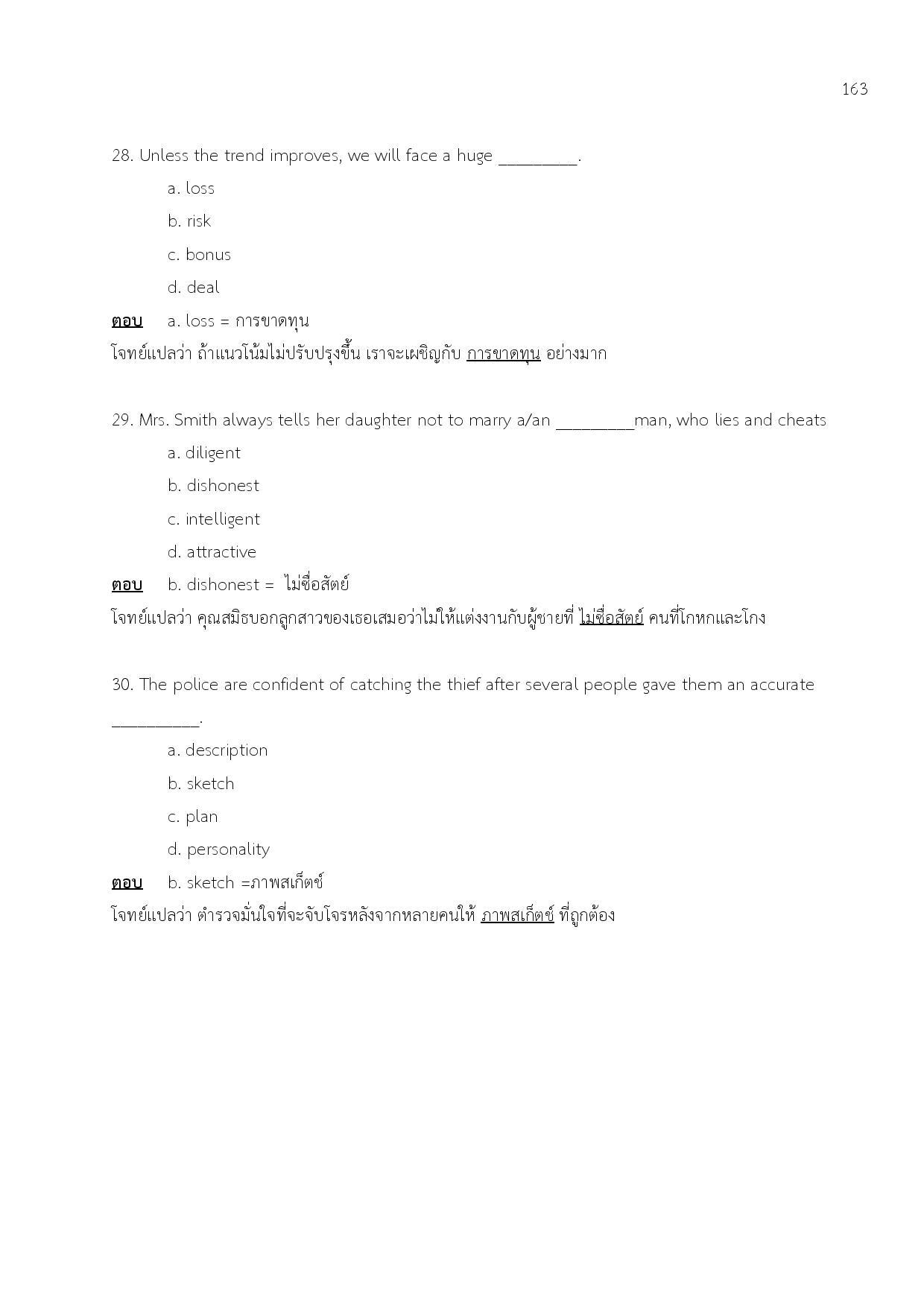 163

28. Unless the trend improves, we will face a huge _________.

a. loss

b. risk

c. bonus

d. deal

ตอบ a. loss = การขาดทุน

โจทย์แปลว่า ถ้าแนวโน้มไม่ปรับปรุงขึ้น เราจะเผชิญกับ การขาดทุน อย่างมาก

29. Mrs. Smith always tells her daughter not to marry a/an _________man, who lies and cheats

a. diligent

b. dishonest

c. intelligent

d. attractive

ตอบ b. dishonest = ไม่ซื่อสัตย์

โจทย์แปลว่า คุณสมิธบอกลูกสาวของเธอเสมอว่าไม่ให้แต่งงานกับผู้ชายที่ ไม่ซื่อสัตย์ คนที่โกหกและโกง

30. The police are confident of catching the thief after several people gave them an accurate __________.

a. description

b. sketch

c. plan

d. personality

ตอบ b. sketch =ภาพสเก็ตช์

โจทย์แปลว่า ตำรวจมั่นใจที่จะจับโจรหลังจากหลายคนให้ ภาพสเก็ตช์ ที่ถูกต้อง